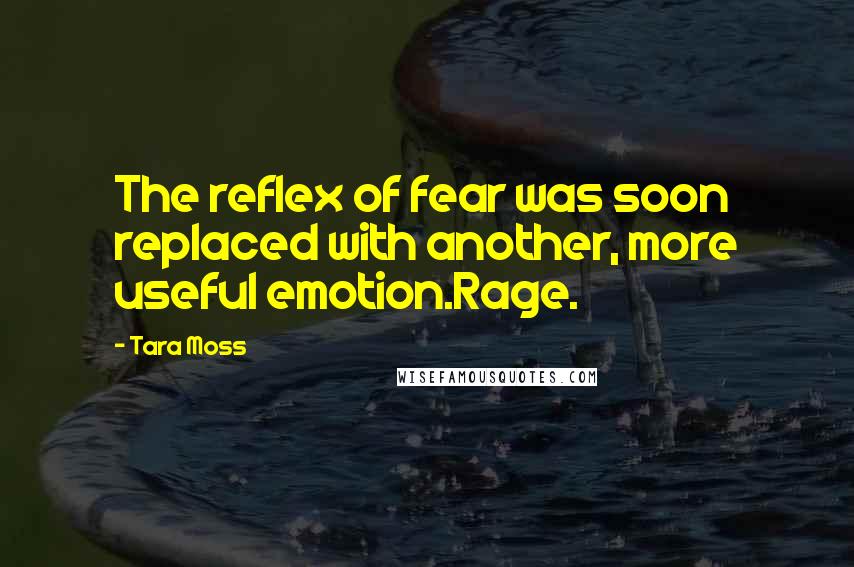 The reflex of fear was soon replaced with another, more useful emotion.Rage.

- Tara Moss

WISEFAMOUSQUOTES.COM